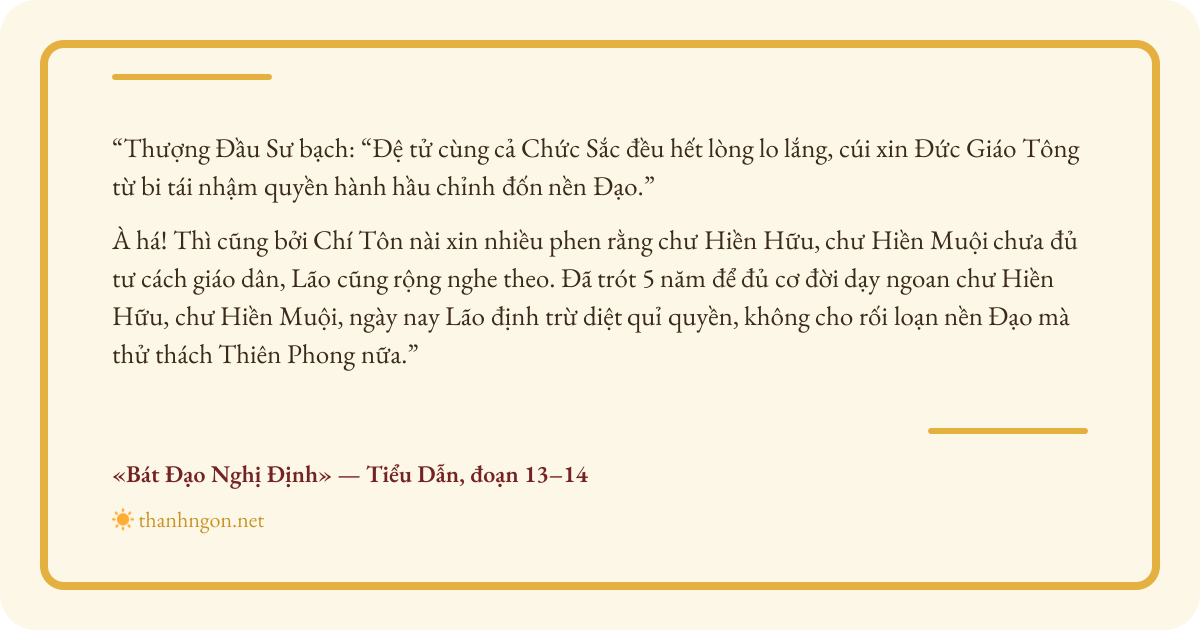 "Thượng Đầu Sư bạch: "Đệ tử cùng cả Chức Sắc đều hết lòng lo lắng, cúi xin Đức Giáo Tông từ bi tái nhậm quyền hành hầu chỉnh đốn nền Đạo."

À há! Thì cũng bởi Chí Tôn nài xin nhiều phen rằng chư Hiền Hữu, chư Hiền Muội chưa đủ tư cách giáo dân, Lão cũng rộng nghe theo. Đã trót 5 năm để đủ cơ đời dạy ngoan chư Hiền Hữu, chư Hiền Muội, ngày nay Lão định trừ diệt quỉ quyền, không cho rối loạn nền Đạo mà thử thách Thiên Phong nữa."

«Bát Đạo Nghị Định» — Tiểu Dẫn, đoạn 13–14

thanhngon.net